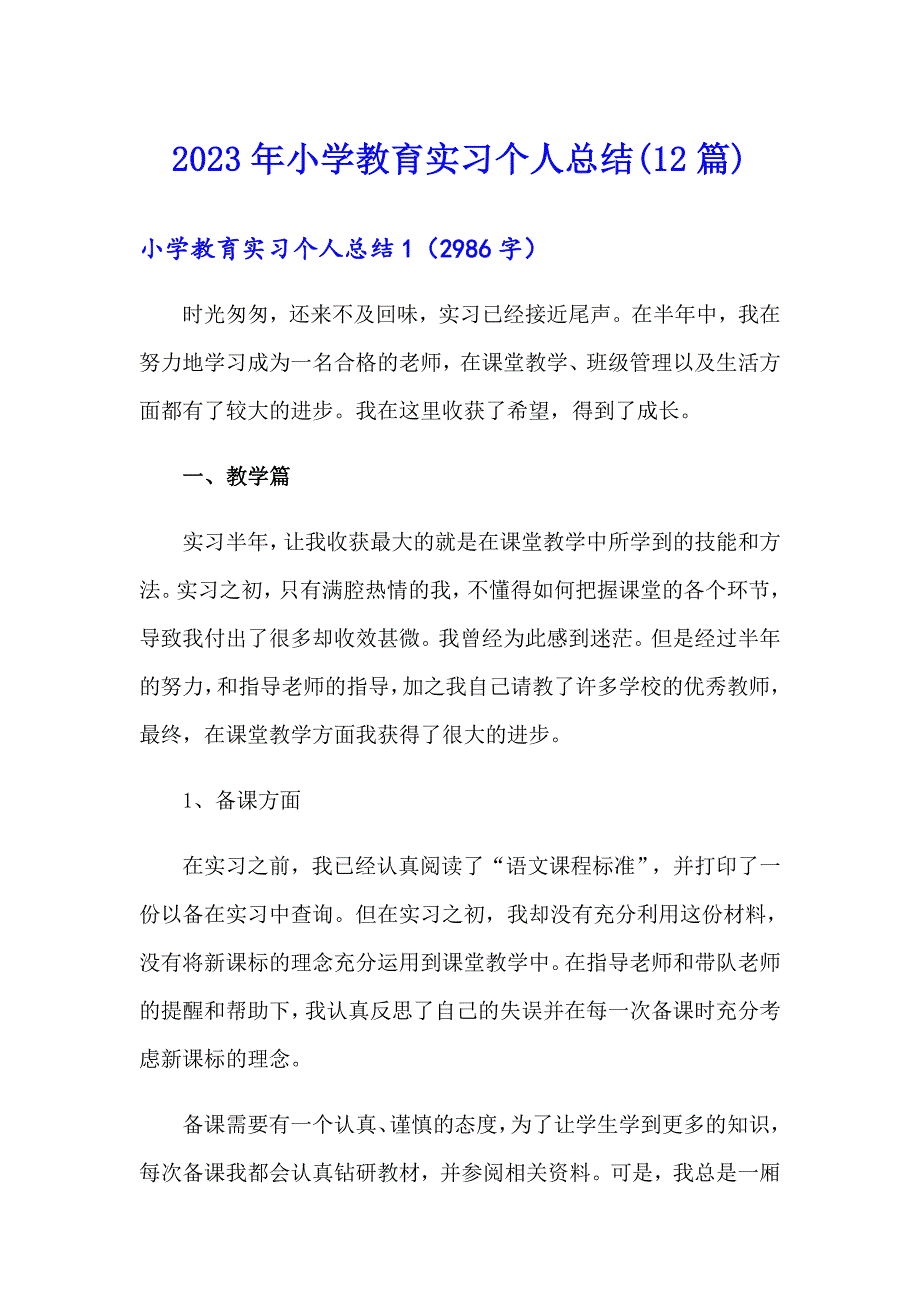 2023年小学教育实习个人总结(12篇)

小学教育实习个人总结1（2986字）

时光匆匆，还来不及回味，实习已经接近尾声。在半年中，我在努力地学习成为一名合格的老师，在课堂教学、班级管理以及生活方面都有了较大的进步。我在这里收获了希望，得到了成长。

一、教学篇

实习半年，让我收获最大的就是在课堂教学中所学到的技能和方法。实习之初，只有满腔热情的我，不懂得如何把握课堂的各个环节，导致我付出了很多却收效甚微。我曾经为此感到迷茫。但是经过半年的努力，和指导老师的指导，加之我自己请教了许多学校的优秀教师，最终，在课堂教学方面我获得了很大的进步。

1、备课方面

在实习之前，我已经认真阅读了“语文课程标准”，并打印了一份以备在实习中查询。但在实习之初，我却没有充分利用这份材料，没有将新课标的理念充分运用到课堂教学中。在指导老师和带队老师的提醒和帮助下，我认真反思了自己的失误并在每一次备课时充分考虑新课标的理念。

备课需要有一个认真、谨慎的态度，为了让学生学到更多的知识，每次备课我都会认真钻研教材，并参阅相关资料。可是，我总是一厢